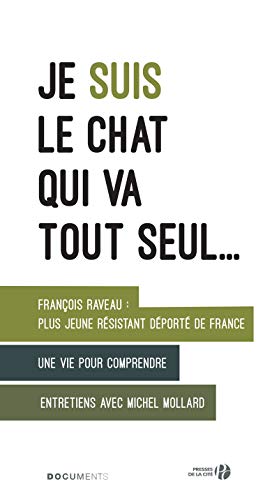 JE SUIS LE CHAT QUI VA TOUT SEUL...

FRANÇOIS RAVEAU : PLUS JEUNE RÉSISTANT DÉPORTÉ DE FRANCE

UNE VIE POUR COMPRENDRE

ENTRETIENS AVEC MICHEL MOLLARD

DOCUMENTS

PRESSES DE LA CITÉ